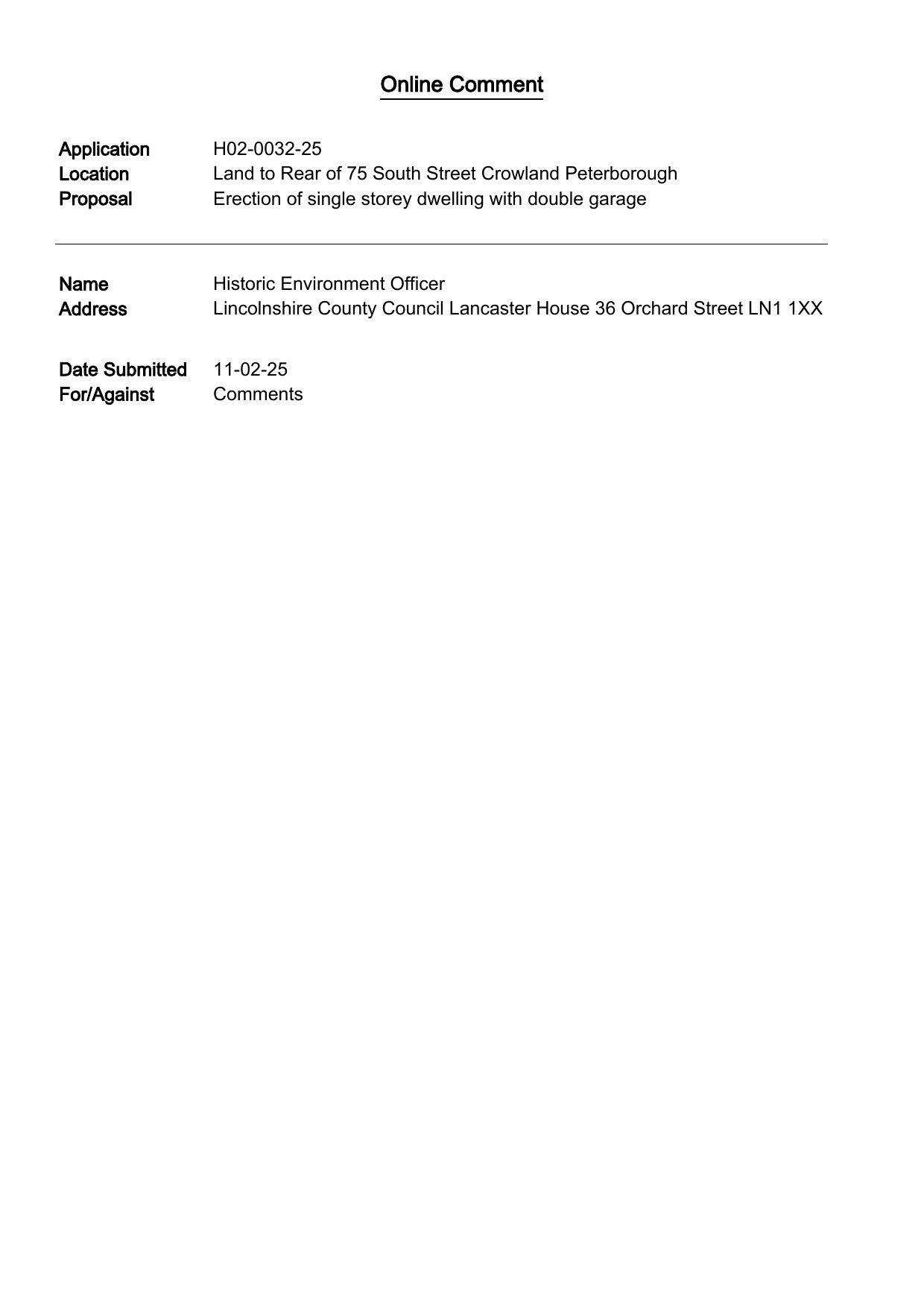 Online Comment

Application H02-0032-25
Location Land to Rear of 75 South Street Crowland Peterborough
Proposal Erection of single storey dwelling with double garage

Name Historic Environment Officer
Address Lincolnshire County Council Lancaster House 36 Orchard Street LN1 1XX

Date Submitted 11-02-25
For/Against Comments